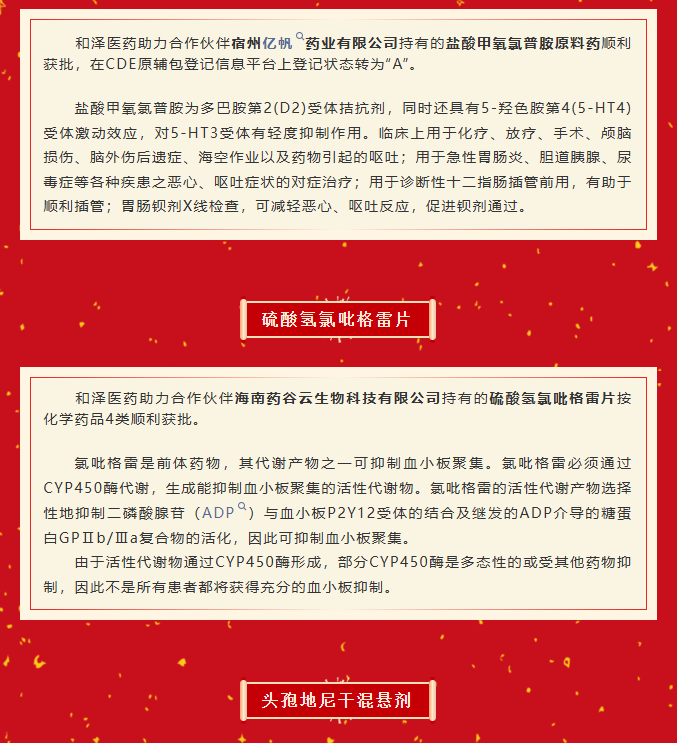 和泽医药助力合作伙伴宿州亿帆药业有限公司持有的盐酸甲氧氯普胺原料药顺利获批，在CDE原辅包登记信息平台上登记状态转为“A”。

盐酸甲氧氯普胺为多巴胺第2(D2)受体拮抗剂，同时还具有5-羟色胺第4(5-HT4)受体激动效应，对5-HT3受体有轻度抑制作用。临床上用于化疗、放疗、手术、颅脑损伤、脑外伤后遗症、海空作业以及药物引起的呕吐；用于急性胃肠炎、胆道胰腺、尿毒症等各种疾患之恶心、呕吐症状的对症治疗；用于诊断性十二指肠插管前用，有助于顺利插管；胃肠钡剂X线检查，可减轻恶心、呕吐反应，促进钡剂通过。

硫酸氢氯吡格雷片

和泽医药助力合作伙伴海南药谷云生物科技有限公司持有的硫酸氢氯吡格雷片按化学药品4类顺利获批。

氯吡格雷是前体药物，其代谢产物之一可抑制血小板聚集。氯吡格雷必须通过CYP450酶代谢，生成能抑制血小板聚集的活性代谢物。氯吡格雷的活性代谢产物选择性地抑制二磷酸腺苷（ADP）与血小板P2Y12受体的结合及继发的ADP介导的糖蛋白GPⅡb/Ⅲa复合物的活化，因此可抑制血小板聚集。

由于活性代谢物通过CYP450酶形成，部分CYP450酶是多态性的或受其他药物抑制，因此不是所有患者都将获得充分的血小板抑制。

头孢地尼干混悬剂